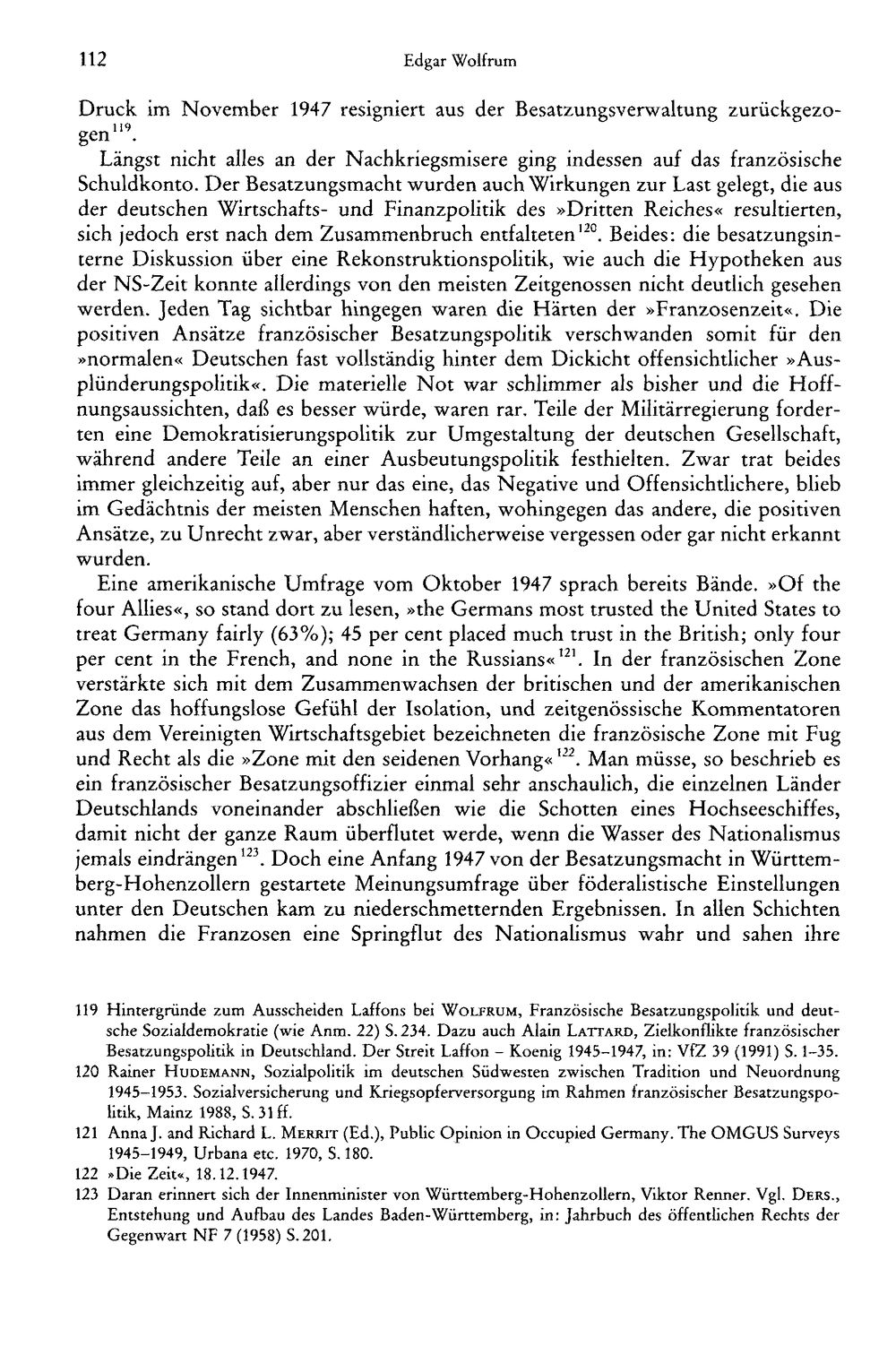 112 Edgar Wolfrum

Druck im November 1947 resigniert aus der Besatzungsverwaltung zurückgezogen$^{119}$.

Längst nicht alles an der Nachkriegsmisere ging indessen auf das französische Schuldkonto. Der Besatzungsmacht wurden auch Wirkungen zur Last gelegt, die aus der deutschen Wirtschafts- und Finanzpolitik des »Dritten Reiches« resultierten, sich jedoch erst nach dem Zusammenbruch entfalteten$^{120}$. Beides: die besatzungsinterne Diskussion über eine Rekonstruktionspolitik, wie auch die Hypotheken aus der NS-Zeit konnte allerdings von den meisten Zeitgenossen nicht deutlich gesehen werden. Jeden Tag sichtbar hingegen waren die Härten der »Franzosenzeit«. Die positiven Ansätze französischer Besatzungspolitik verschwanden somit für den »normalen« Deutschen fast vollständig hinter dem Dickicht offensichtlicher »Ausplünderungspolitik«. Die materielle Not war schlimmer als bisher und die Hoffnungsaussichten, daß es besser würde, waren rar. Teile der Militärregierung forderten eine Demokratisierungspolitik zur Umgestaltung der deutschen Gesellschaft, während andere Teile an einer Ausbeutungspolitik festhielten. Zwar trat beides immer gleichzeitig auf, aber nur das eine, das Negative und Offensichtlichere, blieb im Gedächtnis der meisten Menschen haften, wohingegen das andere, die positiven Ansätze, zu Unrecht zwar, aber verständlicherweise vergessen oder gar nicht erkannt wurden.

Eine amerikanische Umfrage vom Oktober 1947 sprach bereits Bände. »Of the four Allies«, so stand dort zu lesen, »the Germans most trusted the United States to treat Germany fairly (63%); 45 per cent placed much trust in the British; only four per cent in the French, and none in the Russians«$^{121}$. In der französischen Zone verstärkte sich mit dem Zusammenwachsen der britischen und der amerikanischen Zone das hoffungslose Gefühl der Isolation, und zeitgenössische Kommentatoren aus dem Vereinigten Wirtschaftsgebiet bezeichneten die französische Zone mit Fug und Recht als die »Zone mit den seidenen Vorhang«$^{122}$. Man müsse, so beschrieb es ein französischer Besatzungsoffizier einmal sehr anschaulich, die einzelnen Länder Deutschlands voneinander abschließen wie die Schotten eines Hochseeschiffes, damit nicht der ganze Raum überflutet werde, wenn die Wasser des Nationalismus jemals eindrängen$^{123}$. Doch eine Anfang 1947 von der Besatzungsmacht in Württemberg-Hohenzollern gestartete Meinungsumfrage über föderalistische Einstellungen unter den Deutschen kam zu niederschmetternden Ergebnissen. In allen Schichten nahmen die Franzosen eine Springflut des Nationalismus wahr und sahen ihre

119 Hintergründe zum Ausscheiden Laffons bei Wolfrum, Französische Besatzungspolitik und deutsche Sozialdemokratie (wie Anm. 22) S. 234. Dazu auch Alain Lattard, Zielkonflikte französischer Besatzungspolitik in Deutschland. Der Streit Laffon – Koenig 1945–1947, in: VfZ 39 (1991) S. 1–35.

120 Rainer Hudemann, Sozialpolitik im deutschen Südwesten zwischen Tradition und Neuordnung 1945–1953. Sozialversicherung und Kriegsopferversorgung im Rahmen französischer Besatzungspolitik, Mainz 1988, S. 31 ff.

121 Anna J. and Richard L. Merrit (Ed.), Public Opinion in Occupied Germany. The OMGUS Surveys 1945–1949, Urbana etc. 1970, S. 180.

122 »Die Zeit«, 18. 12. 1947.

123 Daran erinnert sich der Innenminister von Württemberg-Hohenzollern, Viktor Renner. Vgl. Ders., Entstehung und Aufbau des Landes Baden-Württemberg, in: Jahrbuch des öffentlichen Rechts der Gegenwart NF 7 (1958) S. 201.